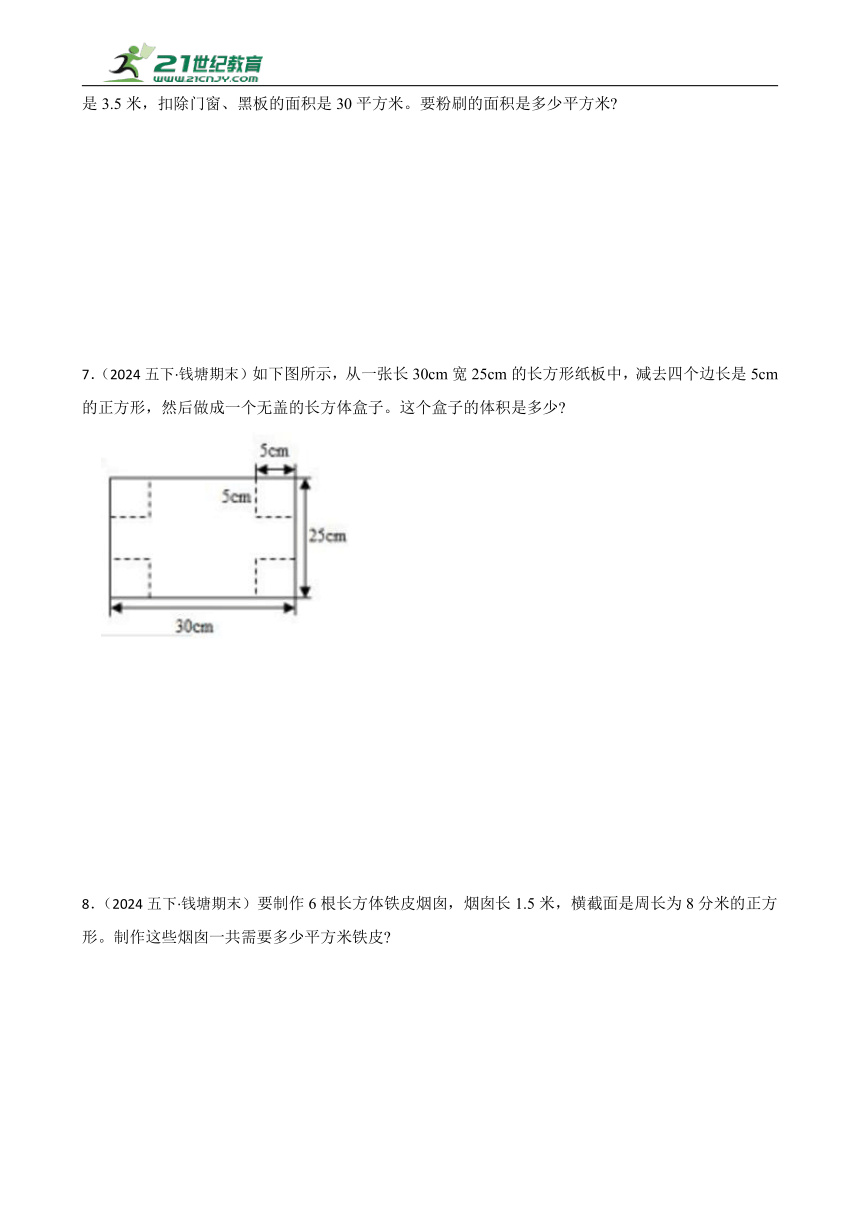 21世纪教育
www.21cnjy.com

是 3.5 米，扣除门窗、黑板的面积是 30 平方米。要粉刷的面积是多少平方米?

7.（2024 五下·钱塘期末）如下图所示，从一张长 30cm 宽 25cm 的长方形纸板中，减去四个边长是 5cm 的正方形，然后做成一个无盖的长方体盒子。这个盒子的体积是多少?

5cm
5cm
25cm
30cm

8.（2024 五下·钱塘期末）要制作 6 根长方体铁皮烟囱，烟囱长 1.5 米，横截面是周长为 8 分米的正方形。制作这些烟囱一共需要多少平方米铁皮?